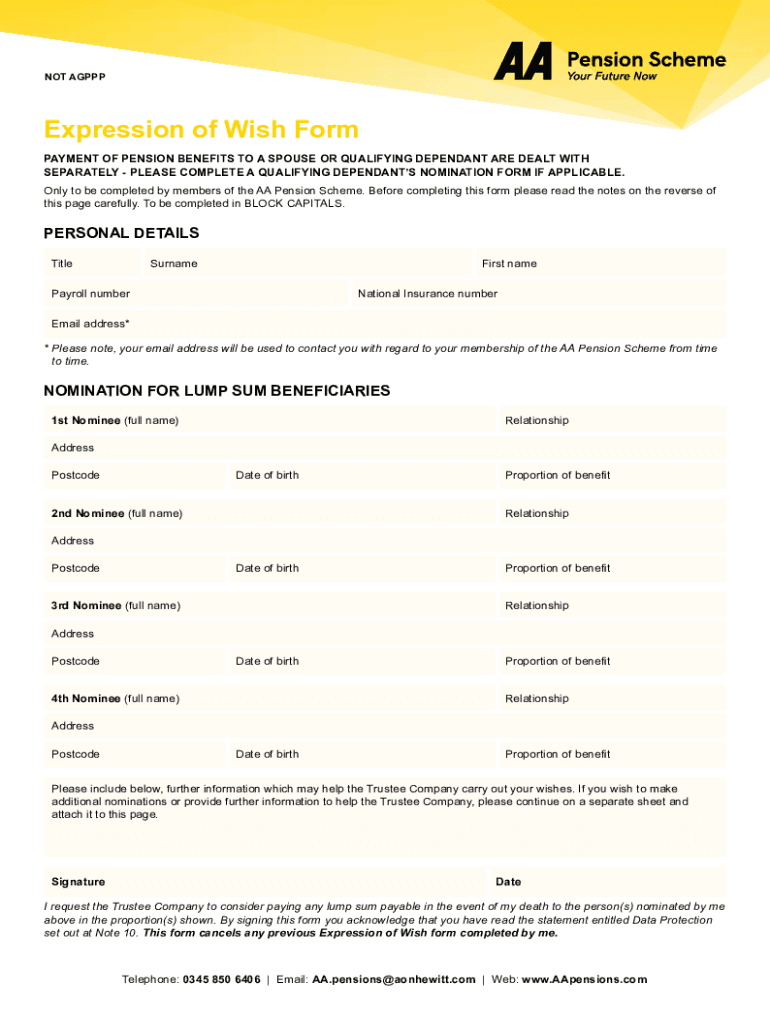 NOT AGPPP

AA Pension Scheme
Your Future Now

Expression of Wish Form

PAYMENT OF PENSION BENEFITS TO A SPOUSE OR QUALIFYING DEPENDANT ARE DEALT WITH SEPARATELY - PLEASE COMPLETE A QUALIFYING DEPENDANT'S NOMINATION FORM IF APPLICABLE.

Only to be completed by members of the AA Pension Scheme. Before completing this form please read the notes on the reverse of this page carefully. To be completed in BLOCK CAPITALS.

PERSONAL DETAILS

Title
Surname
First name
Payroll number
National Insurance number
Email address*

* Please note, your email address will be used to contact you with regard to your membership of the AA Pension Scheme from time to time.

NOMINATION FOR LUMP SUM BENEFICIARIES

1st Nominee (full name)
Relationship
Address
Postcode
Date of birth
Proportion of benefit

2nd Nominee (full name)
Relationship
Address
Postcode
Date of birth
Proportion of benefit

3rd Nominee (full name)
Relationship
Address
Postcode
Date of birth
Proportion of benefit

4th Nominee (full name)
Relationship
Address
Postcode
Date of birth
Proportion of benefit

Please include below, further information which may help the Trustee Company carry out your wishes. If you wish to make additional nominations or provide further information to help the Trustee Company, please continue on a separate sheet and attach it to this page.

Signature
Date

I request the Trustee Company to consider paying any lump sum payable in the event of my death to the person(s) nominated by me above in the proportion(s) shown. By signing this form you acknowledge that you have read the statement entitled Data Protection set out at Note 10. This form cancels any previous Expression of Wish form completed by me.

Telephone: 0345 850 6406 | Email: AA.pensions@aonhewitt.com | Web: www.AApensions.com